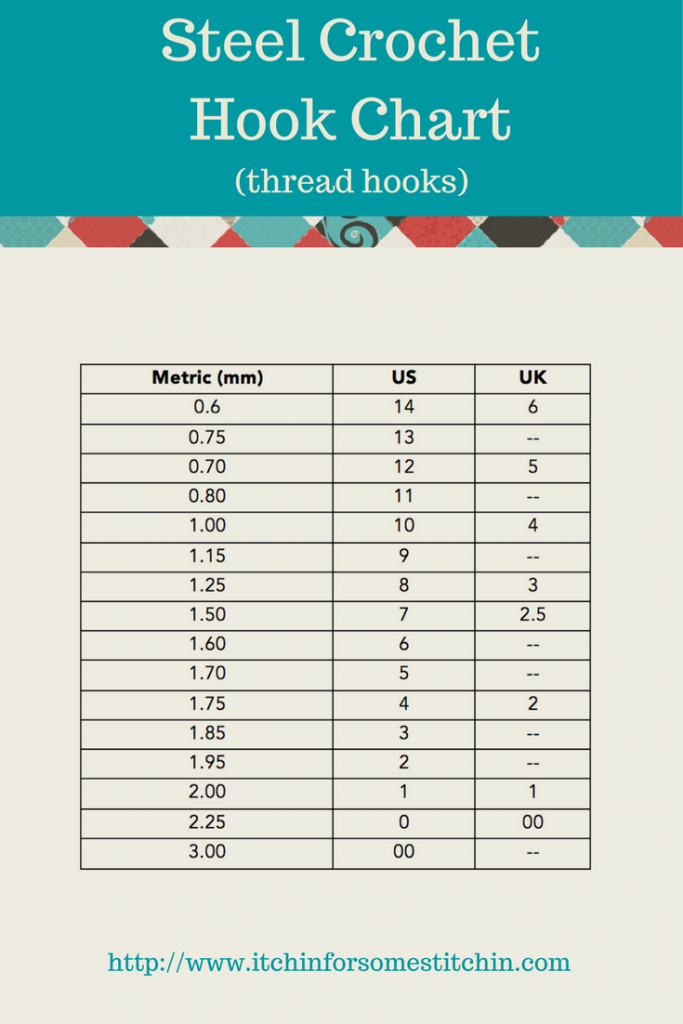 Steel Crochet Hook Chart
(thread hooks)

| Metric (mm) | US | UK |
|---|---|---|
| 0.6 | 14 | 6 |
| 0.75 | 13 | -- |
| 0.70 | 12 | 5 |
| 0.80 | 11 | -- |
| 1.00 | 10 | 4 |
| 1.15 | 9 | -- |
| 1.25 | 8 | 3 |
| 1.50 | 7 | 2.5 |
| 1.60 | 6 | -- |
| 1.70 | 5 | -- |
| 1.75 | 4 | 2 |
| 1.85 | 3 | -- |
| 1.95 | 2 | -- |
| 2.00 | 1 | 1 |
| 2.25 | 0 | 00 |
| 3.00 | 00 | -- |

http://www.itchinforsomestitchin.com